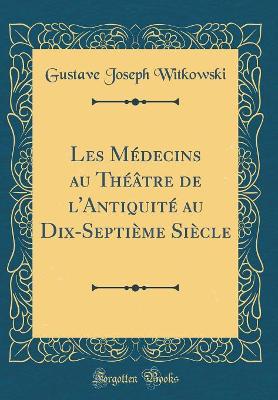 Gustave Joseph Witkowski

Les Médecins au Théâtre de l'Antiquité au Dix-Septième Siècle

Forgotten Books